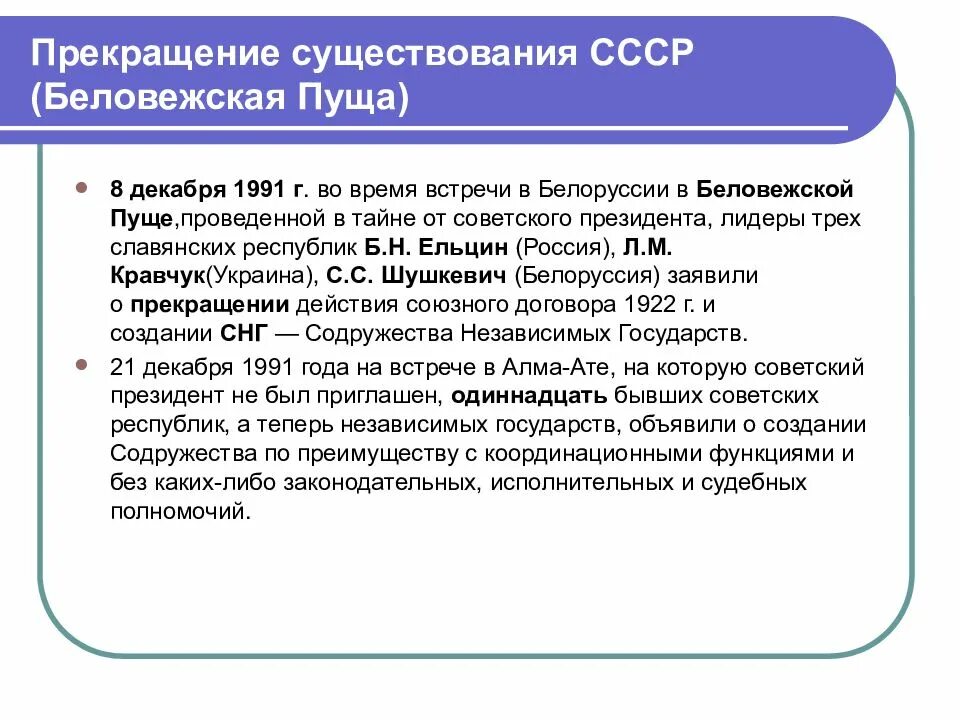 Прекращение существования СССР (Беловежская Пуща)

8 декабря 1991 г. во время встречи в Белоруссии в Беловежской Пуще,проведенной в тайне от советского президента, лидеры трех славянских республик Б.Н. Ельцин (Россия), Л.М. Кравчук(Украина), С.С. Шушкевич (Белоруссия) заявили о прекращении действия союзного договора 1922 г. и создании СНГ — Содружества Независимых Государств.

21 декабря 1991 года на встрече в Алма-Ате, на которую советский президент не был приглашен, одиннадцать бывших советских республик, а теперь независимых государств, объявили о создании Содружества по преимуществу с координационными функциями и без каких-либо законодательных, исполнительных и судебных полномочий.